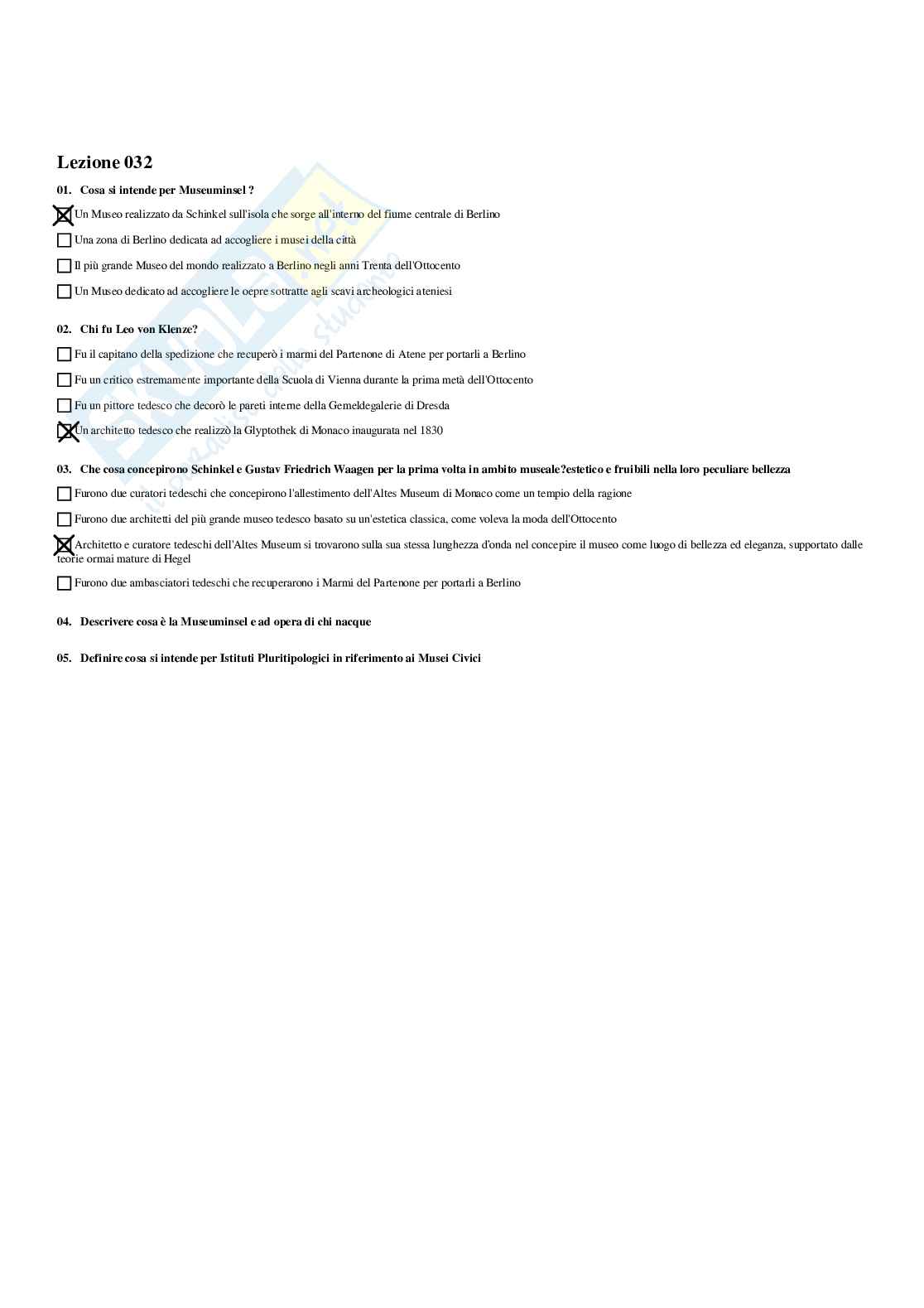 Lezione 032

01. Cosa si intende per Museuminsel ?

☒ Un Museo realizzato da Schinkel sull'isola che sorge all'interno del fiume centrale di Berlino

☐ Una zona di Berlino dedicata ad accogliere i musei della città

☐ Il più grande Museo del mondo realizzato a Berlino negli anni Trenta dell'Ottocento

☐ Un Museo dedicato ad accogliere le oepre sottratte agli scavi archeologici ateniesi

02. Chi fu Leo von Klenze?

☐ Fu il capitano della spedizione che recuperò i marmi del Partenone di Atene per portarli a Berlino

☐ Fu un critico estremamente importante della Scuola di Vienna durante la prima metà dell'Ottocento

☐ Fu un pittore tedesco che decorò le pareti interne della Gemeldegalerie di Dresda

☒ Un architetto tedesco che realizzò la Glyptothek di Monaco inaugurata nel 1830

03. Che cosa concepirono Schinkel e Gustav Friedrich Waagen per la prima volta in ambito museale?estetico e fruibili nella loro peculiare bellezza

☐ Furono due curatori tedeschi che concepirono l'allestimento dell'Altes Museum di Monaco come un tempio della ragione

☐ Furono due architetti del più grande museo tedesco basato su un'estetica classica, come voleva la moda dell'Ottocento

☒ Architetto e curatore tedeschi dell'Altes Museum si trovarono sulla sua stessa lunghezza d'onda nel concepire il museo come luogo di bellezza ed eleganza, supportato dalle teorie ormai mature di Hegel

☐ Furono due ambasciatori tedeschi che recuperarono i Marmi del Partenone per portarli a Berlino

04. Descrivere cosa è la Museuminsel e ad opera di chi nacque

05. Definire cosa si intende per Istituti Pluritipologici in riferimento ai Musei Civici